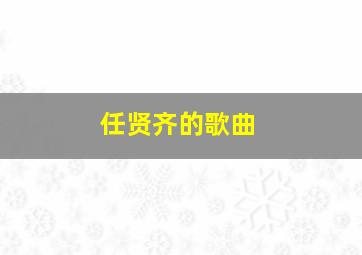 任贤齐的歌曲